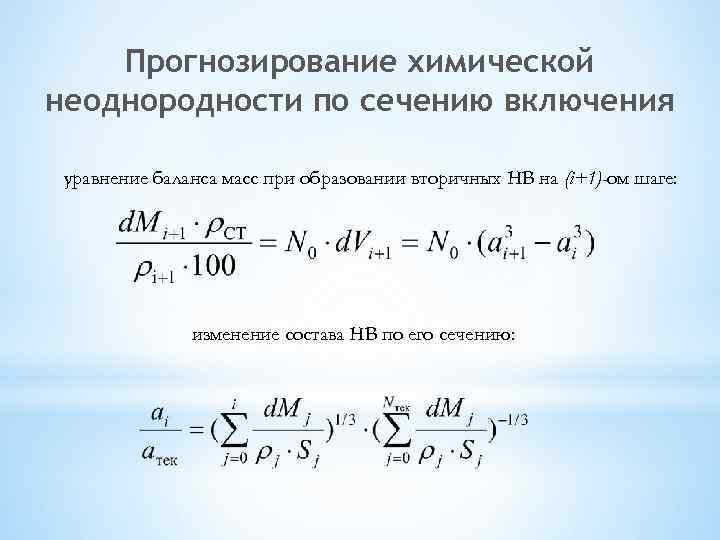 Прогнозирование химической неоднородности по сечению включения

уравнение баланса масс при образовании вторичных НВ на (i+1)-ом шаге:

$\frac{dM_{i+1} \cdot \rho_{СТ}}{\rho_{i+1} \cdot 100} = N_0 \cdot dV_{i+1} = N_0 \cdot (a_{i+1}^3 - a_i^3)$

изменение состава НВ по его сечению:

$\frac{a_i}{a_{тек}} = (\sum_{j=0}^{i} \frac{dM_j}{\rho_j \cdot S_j})^{1/3} \cdot (\sum_{j=0}^{N_{тек}} \frac{dM_j}{\rho_j \cdot S_j})^{-1/3}$